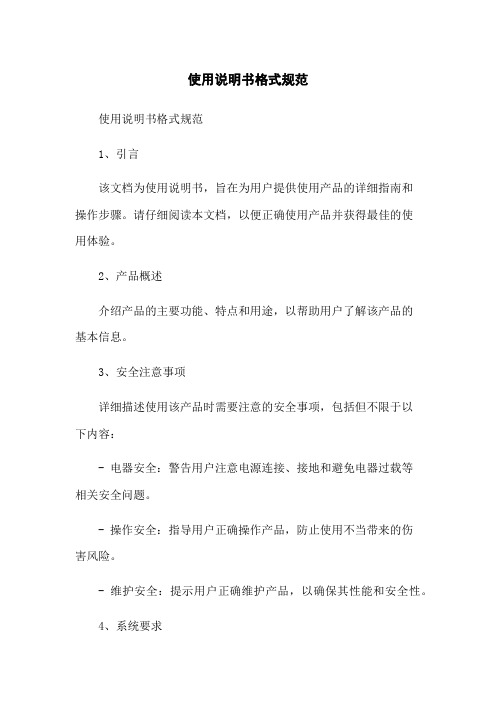 使用说明书格式规范

使用说明书格式规范

1、引言

该文档为使用说明书，旨在为用户提供使用产品的详细指南和操作步骤。请仔细阅读本文档，以便正确使用产品并获得最佳的使用体验。

2、产品概述

介绍产品的主要功能、特点和用途，以帮助用户了解该产品的基本信息。

3、安全注意事项

详细描述使用该产品时需要注意的安全事项，包括但不限于以下内容：

- 电器安全：警告用户注意电源连接、接地和避免电器过载等相关安全问题。

- 操作安全：指导用户正确操作产品，防止使用不当带来的伤害风险。

- 维护安全：提示用户正确维护产品，以确保其性能和安全性。

4、系统要求